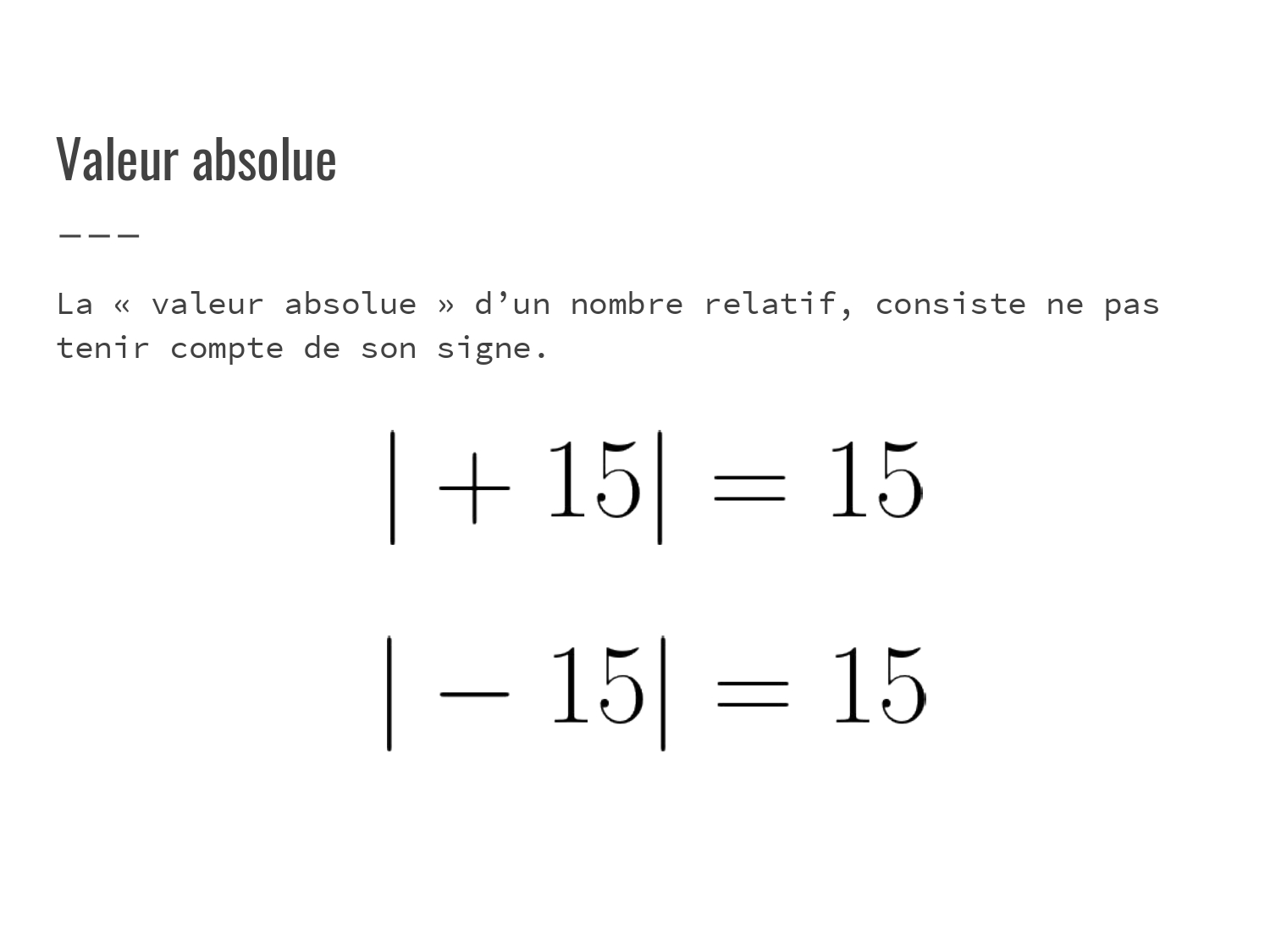 Valeur absolue

La « valeur absolue » d'un nombre relatif, consiste ne pas tenir compte de son signe.

$|+15| = 15$

$|-15| = 15$